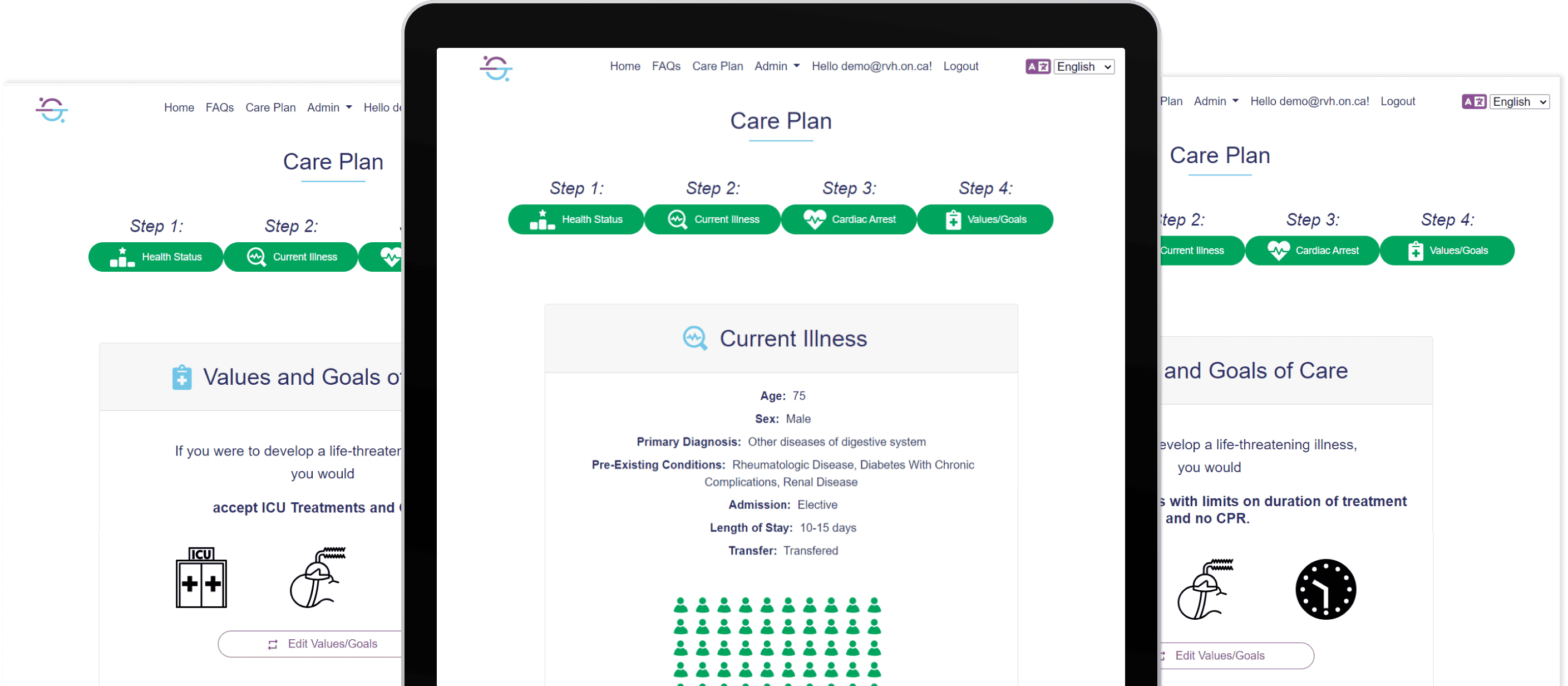 Home FAQs Care Plan Admin Hello de

Care Plan

Step 1: Step 2:

Health Status Current Illness

Values and Goals o

If you were to develop a life-threater you would

accept ICU Treatments and

ICU

Edit Values/Goals

Home FAQs Care Plan Admin Hello demo@rvh.on.ca! Logout English

Care Plan

Step 1: Step 2: Step 3: Step 4:

Health Status Current Illness Cardiac Arrest Values/Goals

Current Illness

Age: 75

Sex: Male

Primary Diagnosis: Other diseases of digestive system

Pre-Existing Conditions: Rheumatologic Disease, Diabetes With Chronic Complications, Renal Disease

Admission: Elective

Length of Stay: 10-15 days

Transfer: Transfered

Plan Admin Hello demo@rvh.on.ca! Logout English

Care Plan

tep 2: Step 3: Step 4:

Current Illness Cardiac Arrest Values/Goals

and Goals of Care

evelop a life-threatening illness, you would

s with limits on duration of treatment and no CPR.

Edit Values/Goals